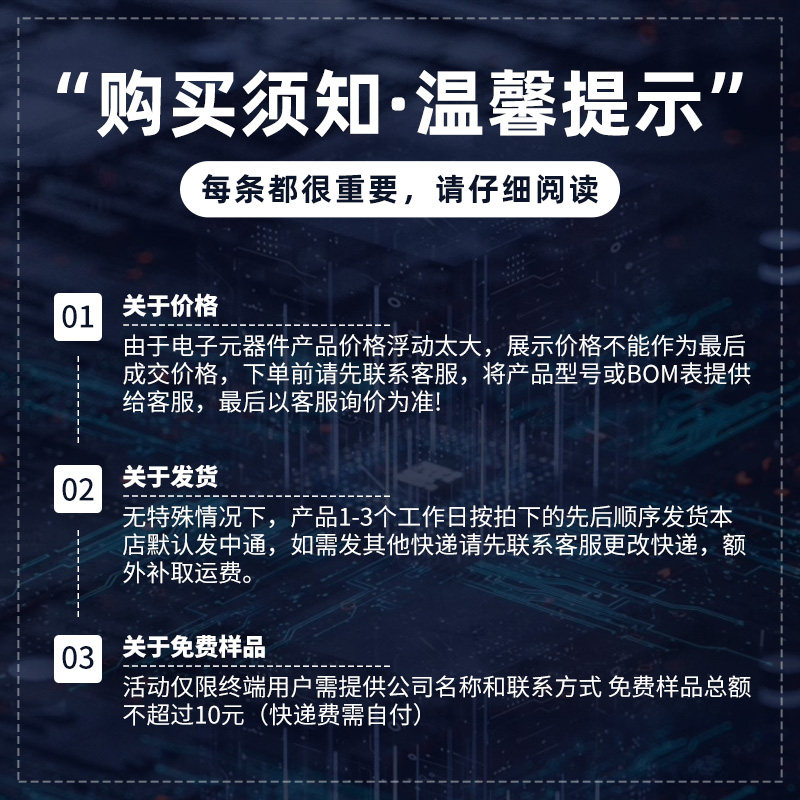 “购买须知·温馨提示”

每条都很重要，请仔细阅读

01

关于价格

由于电子元器件产品价格浮动太大，展示价格不能作为最后成交价格，下单前请先联系客服，将产品型号或BOM表提供给客服，最后以客服询价为准!

02

关于发货

无特殊情况下，产品1-3个工作日按拍下的先后顺序发货本店默认发中通，如需发其他快递请先联系客服更改快递，额外补取运费。

03

关于免费样品

活动仅限终端用户需提供公司名称和联系方式 免费样品总额不超过10元（快递费需自付）